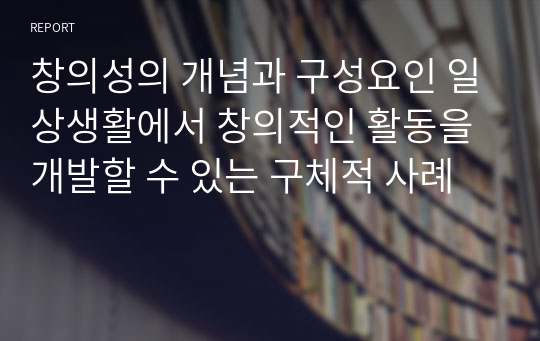 REPORT

창의성의 개념과 구성요인 일상생활에서 창의적인 활동을 개발할 수 있는 구체적 사례